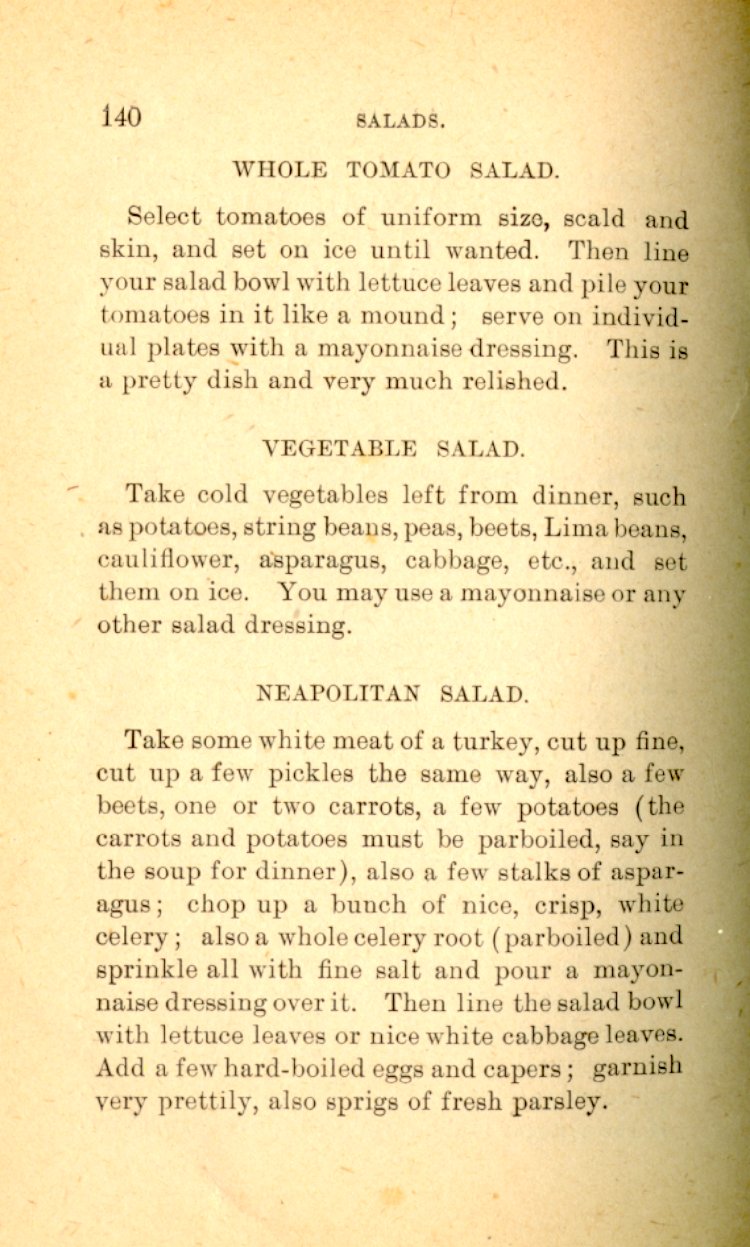 140 SALADS.

WHOLE TOMATO SALAD.

Select tomatoes of uniform size, scald and skin, and set on ice until wanted. Then line your salad bowl with lettuce leaves and pile your tomatoes in it like a mound; serve on individual plates with a mayonnaise dressing. This is a pretty dish and very much relished.

VEGETABLE SALAD.

Take cold vegetables left from dinner, such as potatoes, string beans, peas, beets, Lima beans, cauliflower, asparagus, cabbage, etc., and set them on ice. You may use a mayonnaise or any other salad dressing.

NEAPOLITAN SALAD.

Take some white meat of a turkey, cut up fine, cut up a few pickles the same way, also a few beets, one or two carrots, a few potatoes (the carrots and potatoes must be parboiled, say in the soup for dinner), also a few stalks of asparagus; chop up a bunch of nice, crisp, white celery; also a whole celery root (parboiled) and sprinkle all with fine salt and pour a mayonnaise dressing over it. Then line the salad bowl with lettuce leaves or nice white cabbage leaves. Add a few hard-boiled eggs and capers; garnish very prettily, also sprigs of fresh parsley.